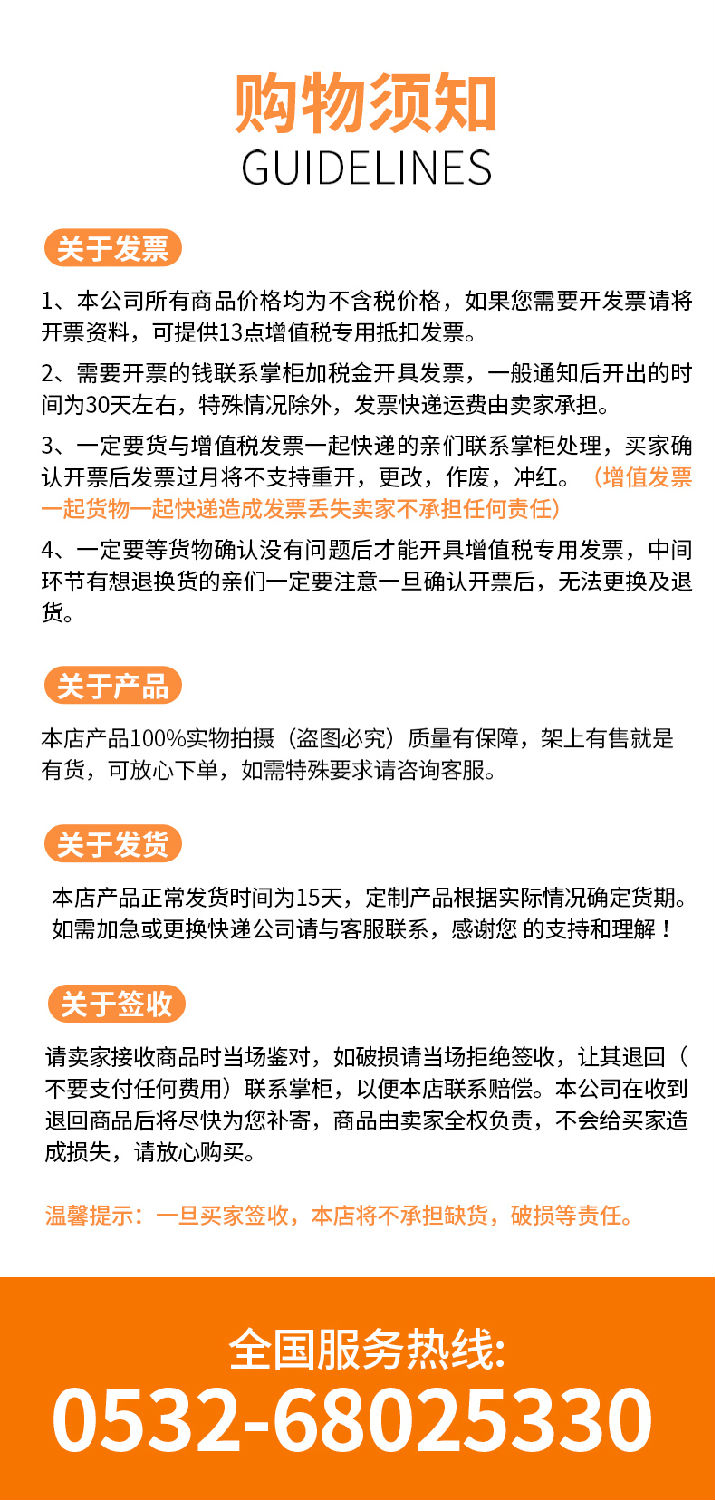 购物须知
GUIDELINES

关于发票

1、本公司所有商品价格均为不含税价格，如果您需要开发票请将开票资料，可提供13点增值税专用抵扣发票。

2、需要开票的钱联系掌柜加税金开具发票，一般通知后开出的时间为30天左右，特殊情况除外，发票快递运费由卖家承担。

3、一定要货与增值税发票一起快递的亲们联系掌柜处理，买家确认开票后发票过月将不支持重开，更改，作废，冲红。（增值发票一起货物一起快递造成发票丢失卖家不承担任何责任）

4、一定要等货物确认没有问题后才能开具增值税专用发票，中间环节有想退换货的亲们一定要注意一旦确认开票后，无法更换及退货。

关于产品

本店产品100%实物拍摄（盗图必究）质量有保障，架上有售就是有货，可放心下单，如需特殊要求请咨询客服。

关于发货

本店产品正常发货时间为15天，定制产品根据实际情况确定货期。如需加急或更换快递公司请与客服联系，感谢您 的支持和理解！

关于签收

请卖家接收商品时当场鉴对，如破损请当场拒绝签收，让其退回（不要支付任何费用）联系掌柜，以便本店联系赔偿。本公司在收到退回商品后将尽快为您补寄，商品由卖家全权负责，不会给买家造成损失，请放心购买。

温馨提示：一旦买家签收，本店将不承担缺货，破损等责任。

全国服务热线:
0532-68025330